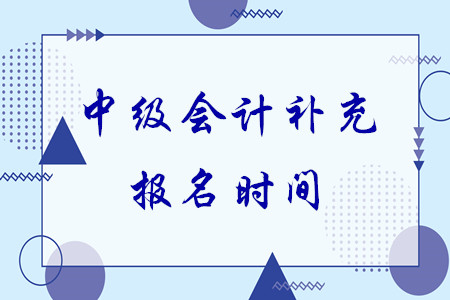 中级会计补充
报名时间